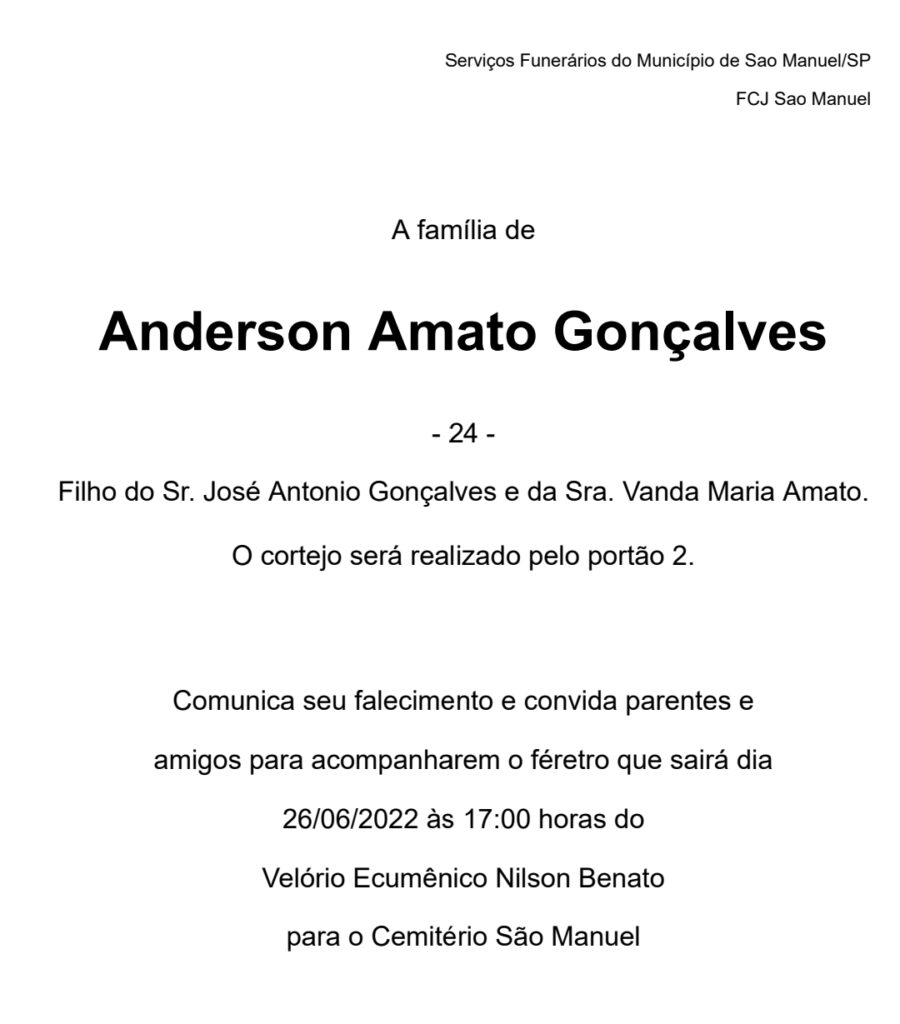 Serviços Funerários do Município de Sao Manuel/SP

FCJ Sao Manuel

A família de

Anderson Amato Gonçalves

- 24 -

Filho do Sr. José Antonio Gonçalves e da Sra. Vanda Maria Amato.

O cortejo será realizado pelo portão 2.

Comunica seu falecimento e convida parentes e amigos para acompanharem o féretro que sairá dia 26/06/2022 às 17:00 horas do Velório Ecumênico Nilson Benato para o Cemitério São Manuel